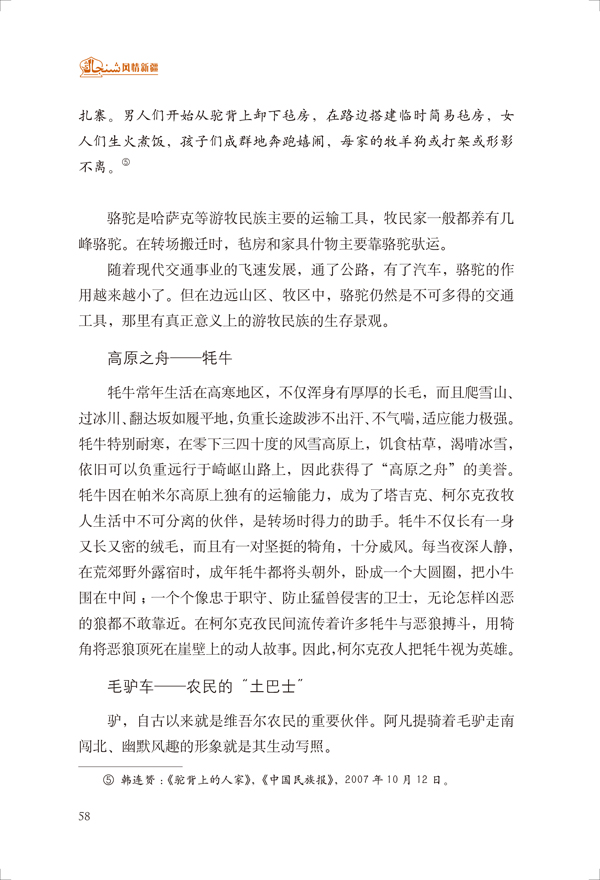 风情新疆

扎寨。男人们开始从驼背上卸下毡房，在路边搭建临时简易毡房，女人们生火煮饭，孩子们成群地奔跑嬉闹，每家的牧羊狗或打架或形影不离。⑤

骆驼是哈萨克等游牧民族主要的运输工具，牧民家一般都养有几峰骆驼。在转场搬迁时，毡房和家具什物主要靠骆驼驮运。

随着现代交通事业的飞速发展，通了公路，有了汽车，骆驼的作用越来越小了。但在边远山区、牧区中，骆驼仍然是不可多得的交通工具，那里有真正意义上的游牧民族的生存景观。

高原之舟——牦牛

牦牛常年生活在高寒地区，不仅浑身有厚厚的长毛，而且爬雪山、过冰川、翻达坂如履平地，负重长途跋涉不出汗、不气喘，适应能力极强。牦牛特别耐寒，在零下三四十度的风雪高原上，饥食枯草，渴啃冰雪，依旧可以负重远行于崎岖山路上，因此获得了“高原之舟”的美誉。牦牛因在帕米尔高原上独有的运输能力，成为了塔吉克、柯尔克孜牧人生活中不可分离的伙伴，是转场时得力的助手。牦牛不仅长有一身又长又密的绒毛，而且有一对坚挺的犄角，十分威风。每当夜深人静，在荒郊野外露宿时，成年牦牛都将头朝外，卧成一个大圆圈，把小牛围在中间；一个个像忠于职守、防止猛兽侵害的卫士，无论怎样凶恶的狼都不敢靠近。在柯尔克孜民间流传着许多牦牛与恶狼搏斗，用犄角将恶狼顶死在崖壁上的动人故事。因此，柯尔克孜人把牦牛视为英雄。

毛驴车——农民的“土巴士”

驴，自古以来就是维吾尔农民的重要伙伴。阿凡提骑着毛驴走南闯北、幽默风趣的形象就是其生动写照。

⑤ 韩连赟：《驼背上的人家》，《中国民族报》，2007 年 10 月 12 日。

58